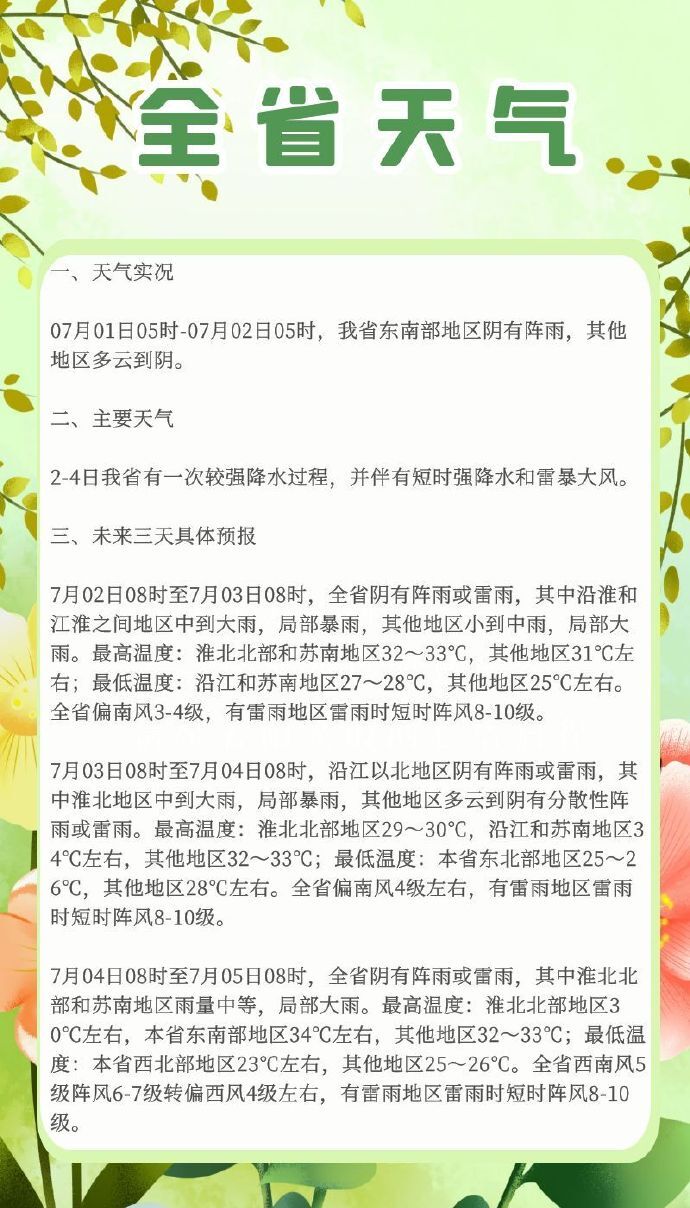 全省天气

一、天气实况

07月01日05时-07月02日05时，我省东南部地区阴有阵雨，其他地区多云到阴。

二、主要天气

2-4日我省有一次较强降水过程，并伴有短时强降水和雷暴大风。

三、未来三天具体预报

7月02日08时至7月03日08时，全省阴有阵雨或雷雨，其中沿淮和江淮之间地区中到大雨，局部暴雨，其他地区小到中雨，局部大雨。最高温度：淮北北部和苏南地区32～33℃，其他地区31℃左右；最低温度：沿江和苏南地区27～28℃，其他地区25℃左右。全省偏南风3-4级，有雷雨地区雷雨时短时阵风8-10级。

7月03日08时至7月04日08时，沿江以北地区阴有阵雨或雷雨，其中淮北地区中到大雨，局部暴雨，其他地区多云到阴有分散性阵雨或雷雨。最高温度：淮北北部地区29～30℃，沿江和苏南地区34℃左右，其他地区32～33℃；最低温度：本省东北部地区25～26℃，其他地区28℃左右。全省偏南风4级左右，有雷雨地区雷雨时短时阵风8-10级。

7月04日08时至7月05日08时，全省阴有阵雨或雷雨，其中淮北北部和苏南地区雨量中等，局部大雨。最高温度：淮北北部地区30℃左右，本省东南部地区34℃左右，其他地区32～33℃；最低温度：本省西北部地区23℃左右，其他地区25～26℃。全省西南风5级阵风6-7级转偏西风4级左右，有雷雨地区雷雨时短时阵风8-10级。